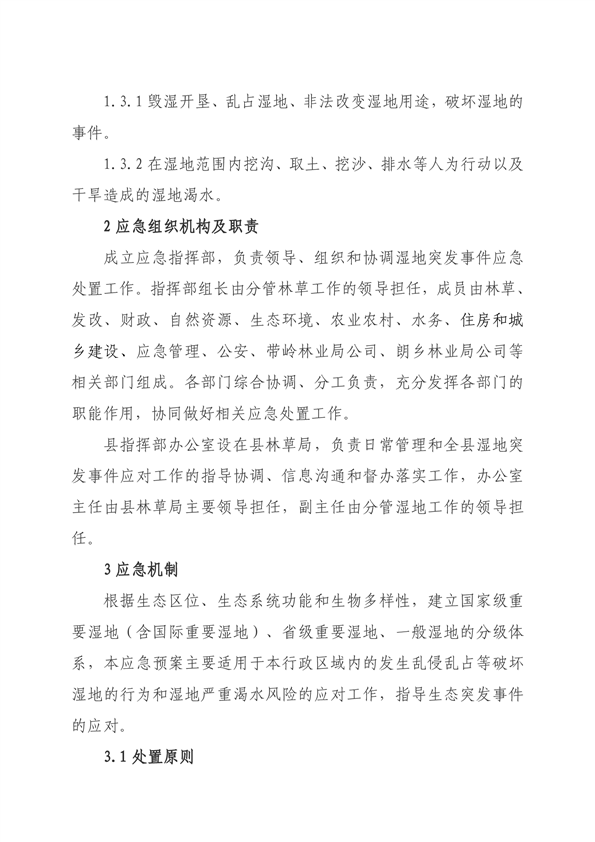 1.3.1 毁湿开垦、乱占湿地、非法改变湿地用途，破坏湿地的事件。

1.3.2 在湿地范围内挖沟、取土、挖沙、排水等人为行动以及干旱造成的湿地渴水。

2 应急组织机构及职责

成立应急指挥部，负责领导、组织和协调湿地突发事件应急处置工作。指挥部组长由分管林草工作的领导担任，成员由林草、发改、财政、自然资源、生态环境、农业农村、水务、住房和城乡建设、应急管理、公安、带岭林业局公司、朗乡林业局公司等相关部门组成。各部门综合协调、分工负责，充分发挥各部门的职能作用，协同做好相关应急处置工作。

县指挥部办公室设在县林草局，负责日常管理和全县湿地突发事件应对工作的指导协调、信息沟通和督办落实工作，办公室主任由县林草局主要领导担任，副主任由分管湿地工作的领导担任。

3 应急机制

根据生态区位、生态系统功能和生物多样性，建立国家级重要湿地（含国际重要湿地）、省级重要湿地、一般湿地的分级体系，本应急预案主要适用于本行政区域内的发生乱侵乱占等破坏湿地的行为和湿地严重渴水风险的应对工作，指导生态突发事件的应对。

3.1 处置原则